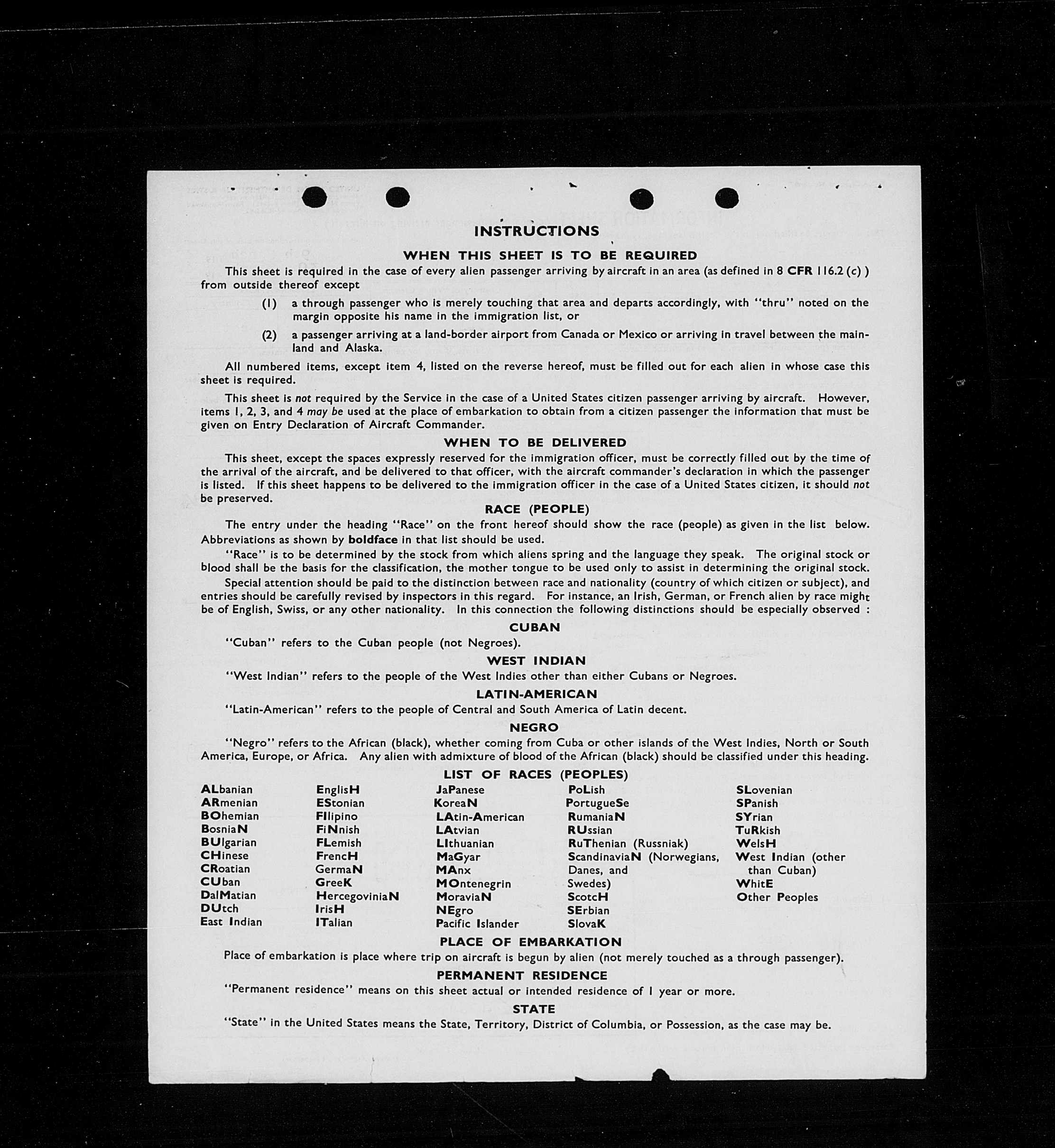 INSTRUCTIONS

WHEN THIS SHEET IS TO BE REQUIRED

This sheet is required in the case of every alien passenger arriving by aircraft in an area (as defined in 8 CFR 116.2 (c) ) from outside thereof except

(1) a through passenger who is merely touching that area and departs accordingly, with "thru" noted on the margin opposite his name in the immigration list, or

(2) a passenger arriving at a land-border airport from Canada or Mexico or arriving in travel between the mainland and Alaska.

All numbered items, except item 4, listed on the reverse hereof, must be filled out for each alien in whose case this sheet is required.

This sheet is not required by the Service in the case of a United States citizen passenger arriving by aircraft. However, items 1, 2, 3, and 4 may be used at the place of embarkation to obtain from a citizen passenger the information that must be given on Entry Declaration of Aircraft Commander.

WHEN TO BE DELIVERED

This sheet, except the spaces expressly reserved for the immigration officer, must be correctly filled out by the time of the arrival of the aircraft, and be delivered to that officer, with the aircraft commander's declaration in which the passenger is listed. If this sheet happens to be delivered to the immigration officer in the case of a United States citizen, it should not be preserved.

RACE (PEOPLE)

The entry under the heading "Race" on the front hereof should show the race (people) as given in the list below. Abbreviations as shown by boldface in that list should be used.

"Race" is to be determined by the stock from which aliens spring and the language they speak. The original stock or blood shall be the basis for the classification, the mother tongue to be used only to assist in determining the original stock.

Special attention should be paid to the distinction between race and nationality (country of which citizen or subject), and entries should be carefully revised by inspectors in this regard. For instance, an Irish, German, or French alien by race might be of English, Swiss, or any other nationality. In this connection the following distinctions should be especially observed :

CUBAN

"Cuban" refers to the Cuban people (not Negroes).

WEST INDIAN

"West Indian" refers to the people of the West Indies other than either Cubans or Negroes.

LATIN-AMERICAN

"Latin-American" refers to the people of Central and South America of Latin decent.

NEGRO

"Negro" refers to the African (black), whether coming from Cuba or other islands of the West Indies, North or South America, Europe, or Africa. Any alien with admixture of blood of the African (black) should be classified under this heading.

LIST OF RACES (PEOPLES)

ALbanian
ARmenian
BOhemian
BosniaN
BUlgarian
CHinese
CRoatian
CUban
DalMatian
DUtch
East Indian

EnglisH
EStonian
FIlipino
FiNnish
FLemish
FrencH
GermaN
GreeK
HercegoviniaN
IrisH
ITalian

JaPanese
KoreaN
LAtin-American
LAtvian
LIthuanian
MaGyar
MAnx
MOntenegrin
MoraviaN
NEgro
Pacific Islander

PoLish
PortugueSe
RumaniaN
RUssian
RuThenian (Russniak)
ScandinaviaN (Norwegians, Danes, and Swedes)
ScotcH
SErbian
SlovaK

SLovenian
SPanish
SYrian
TuRkish
WelsH
West Indian (other than Cuban)
WhitE
Other Peoples

PLACE OF EMBARKATION

Place of embarkation is place where trip on aircraft is begun by alien (not merely touched as a through passenger).

PERMANENT RESIDENCE

"Permanent residence" means on this sheet actual or intended residence of 1 year or more.

STATE

"State" in the United States means the State, Territory, District of Columbia, or Possession, as the case may be.